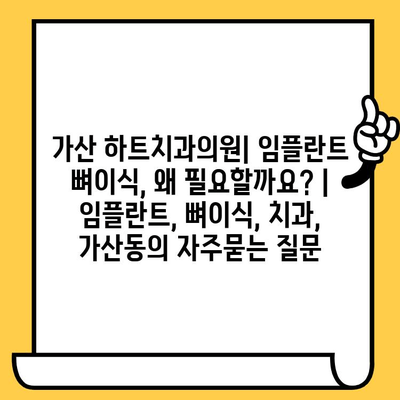 가산 하트치과의원| 임플란트 뼈이식, 왜 필요할까요? | 임플란트, 뼈이식, 치과, 가산동의 자주묻는 질문